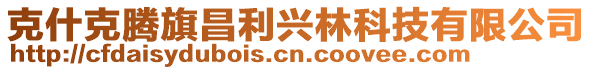 克什克腾旗昌利兴林科技有限公司
http://cfdaisydubois.cn.coovee.com